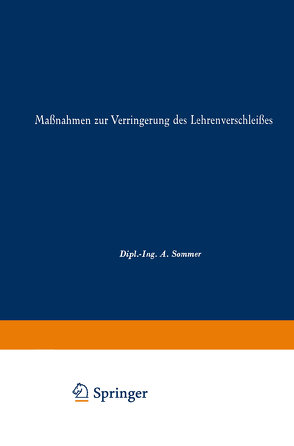 Maßnahmen zur Verringerung des Lehrenverschleißes

Dipl.-Ing. A. Sommer

Springer